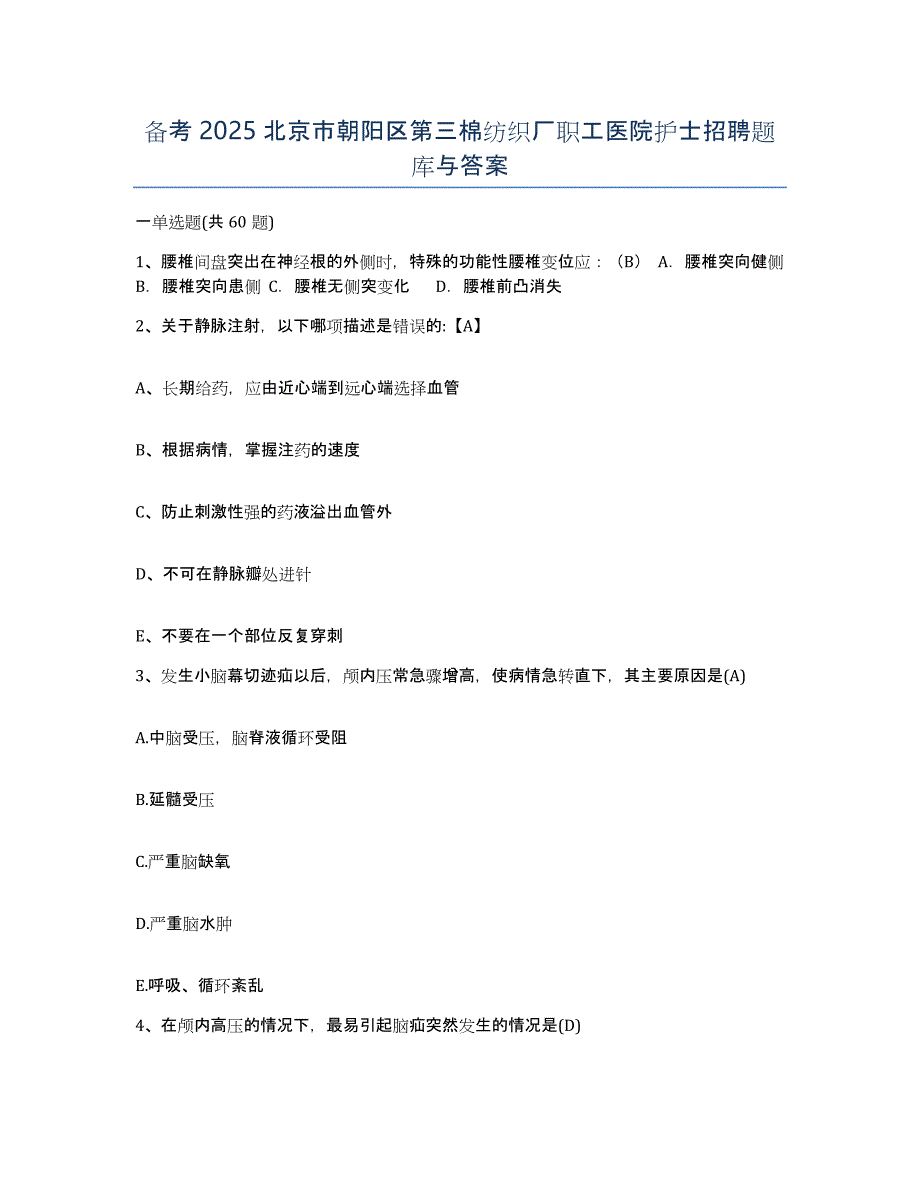 备考 2025 北京市朝阳区第三棉纺织厂职工医院护士招聘题库与答案

一单选题(共 60 题)

1、腰椎间盘突出在神经根的外侧时，特殊的功能性腰椎变位应：（B） A. 腰椎突向健侧 B. 腰椎突向患侧 C. 腰椎无侧突变化 D. 腰椎前凸消失

2、关于静脉注射，以下哪项描述是错误的:【A】

A、长期给药，应由近心端到远心端选择血管

B、根据病情，掌握注药的速度

C、防止刺激性强的药液溢出血管外

D、不可在静脉瓣处进针

E、不要在一个部位反复穿刺

3、发生小脑幕切迹疝以后，颅内压常急骤增高，使病情急转直下，其主要原因是(A)

A.中脑受压，脑脊液循环受阻

B.延髓受压

C.严重脑缺氧

D.严重脑水肿

E.呼吸、循环紊乱

4、在颅内高压的情况下，最易引起脑疝突然发生的情况是(D)